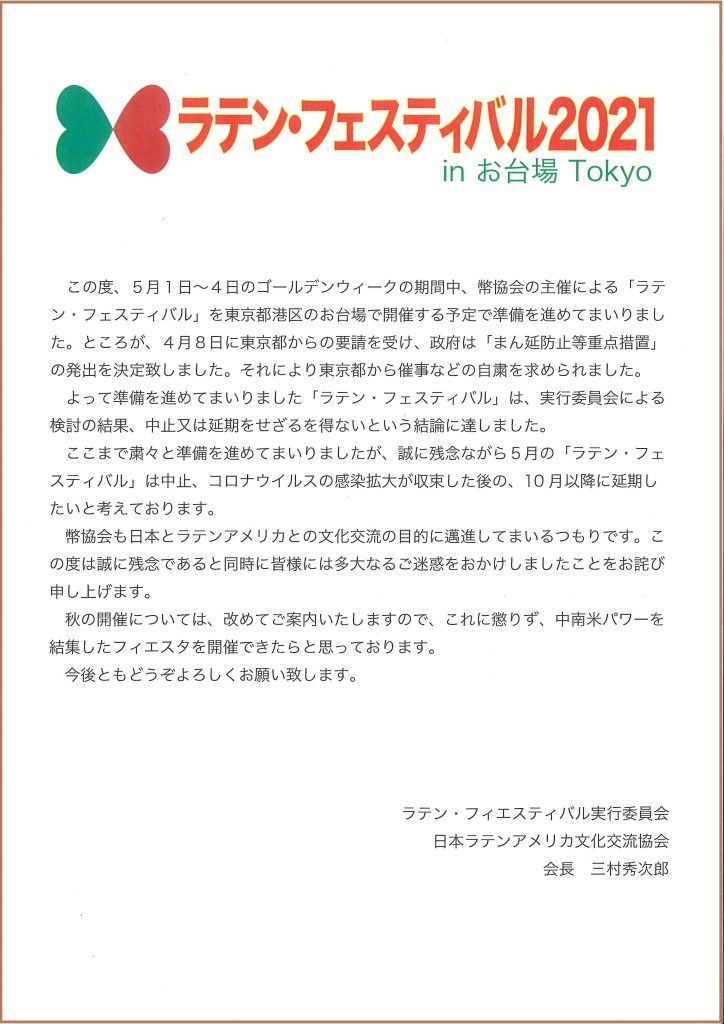 ラテン・フェスティバル2021
in お台場 Tokyo

この度、5月1日～4日のゴールデンウィークの期間中、幣協会の主催による「ラテン・フェスティバル」を東京都港区のお台場で開催する予定で準備を進めてまいりました。ところが、4月8日に東京都からの要請を受け、政府は「まん延防止等重点措置」の発出を決定致しました。それにより東京都から催事などの自粛を求められました。

よって準備を進めてまいりました「ラテン・フェスティバル」は、実行委員会による検討の結果、中止又は延期をせざるを得ないという結論に達しました。

ここまで粛々と準備を進めてまいりましたが、誠に残念ながら5月の「ラテン・フェスティバル」は中止、コロナウイルスの感染拡大が収束した後の、10月以降に延期したいと考えております。

幣協会も日本とラテンアメリカとの文化交流の目的に邁進してまいるつもりです。この度は誠に残念であると同時に皆様には多大なるご迷惑をおかけしましたことをお詫び申し上げます。

秋の開催については、改めてご案内いたしますので、これに懲りず、中南米パワーを結集したフィエスタを開催できたらと思っております。

今後ともどうぞよろしくお願い致します。

ラテン・フィエスティバル実行委員会
日本ラテンアメリカ文化交流協会
会長　三村秀次郎